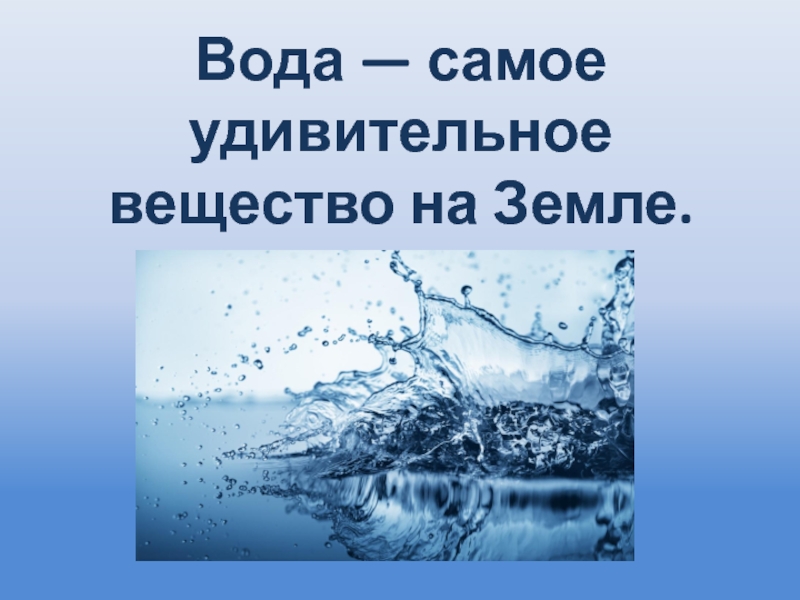 Вода — самое удивительное вещество на Земле.